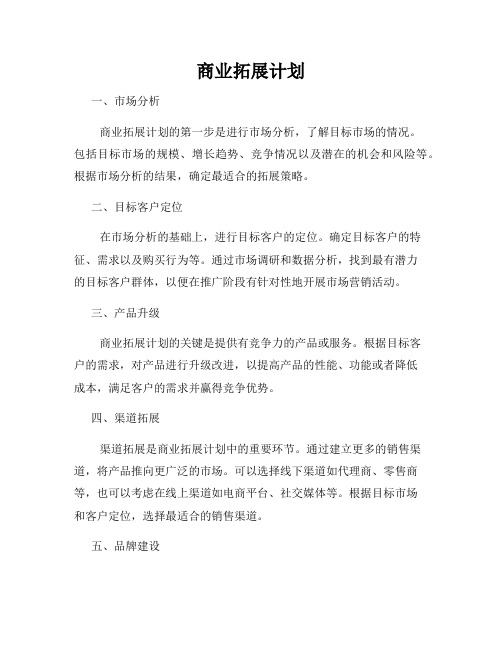 商业拓展计划

一、市场分析

商业拓展计划的第一步是进行市场分析，了解目标市场的情况。包括目标市场的规模、增长趋势、竞争情况以及潜在的机会和风险等。根据市场分析的结果，确定最适合的拓展策略。

二、目标客户定位

在市场分析的基础上，进行目标客户的定位。确定目标客户的特征、需求以及购买行为等。通过市场调研和数据分析，找到最有潜力的目标客户群体，以便在推广阶段有针对性地开展市场营销活动。

三、产品升级

商业拓展计划的关键是提供有竞争力的产品或服务。根据目标客户的需求，对产品进行升级改进，以提高产品的性能、功能或者降低成本，满足客户的需求并赢得竞争优势。

四、渠道拓展

渠道拓展是商业拓展计划中的重要环节。通过建立更多的销售渠道，将产品推向更广泛的市场。可以选择线下渠道如代理商、零售商等，也可以考虑在线上渠道如电商平台、社交媒体等。根据目标市场和客户定位，选择最适合的销售渠道。

五、品牌建设